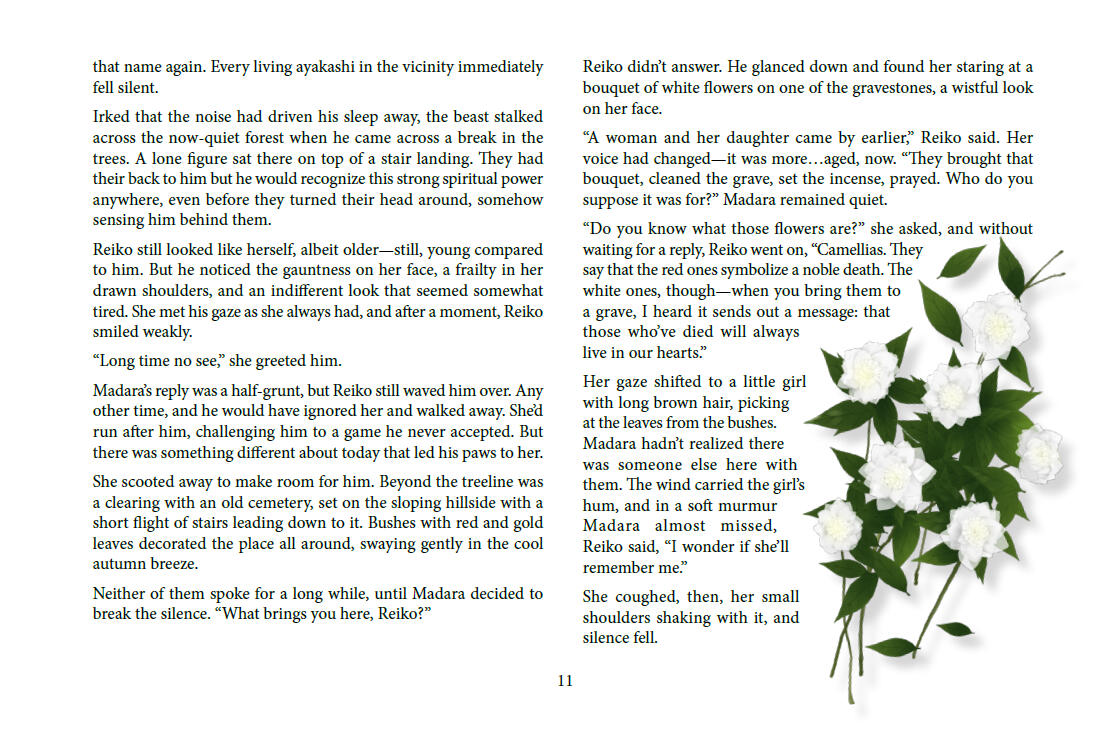 that name again. Every living ayakashi in the vicinity immediately fell silent.

Irked that the noise had driven his sleep away, the beast stalked across the now-quiet forest when he came across a break in the trees. A lone figure sat there on top of a stair landing. They had their back to him but he would recognize this strong spiritual power anywhere, even before they turned their head around, somehow sensing him behind them.

Reiko still looked like herself, albeit older—still, young compared to him. But he noticed the gauntness on her face, a frailty in her drawn shoulders, and an indifferent look that seemed somewhat tired. She met his gaze as she always had, and after a moment, Reiko smiled weakly.

“Long time no see,” she greeted him.

Madara’s reply was a half-grunt, but Reiko still waved him over. Any other time, and he would have ignored her and walked away. She’d run after him, challenging him to a game he never accepted. But there was something different about today that led his paws to her.

She scooted away to make room for him. Beyond the treeline was a clearing with an old cemetery, set on the sloping hillside with a short flight of stairs leading down to it. Bushes with red and gold leaves decorated the place all around, swaying gently in the cool autumn breeze.

Neither of them spoke for a long while, until Madara decided to break the silence. “What brings you here, Reiko?”

Reiko didn’t answer. He glanced down and found her staring at a bouquet of white flowers on one of the gravestones, a wistful look on her face.

“A woman and her daughter came by earlier,” Reiko said. Her voice had changed—it was more…aged, now. “They brought that bouquet, cleaned the grave, set the incense, prayed. Who do you suppose it was for?” Madara remained quiet.

“Do you know what those flowers are?” she asked, and without waiting for a reply, Reiko went on, “Camellias. They say that the red ones symbolize a noble death. The white ones, though—when you bring them to a grave, I heard it sends out a message: that those who’ve died will always live in our hearts.”

Her gaze shifted to a little girl with long brown hair, picking at the leaves from the bushes. Madara hadn’t realized there was someone else here with them. The wind carried the girl’s hum, and in a soft murmur Madara almost missed, Reiko said, “I wonder if she’ll remember me.”

She coughed, then, her small shoulders shaking with it, and silence fell.

11